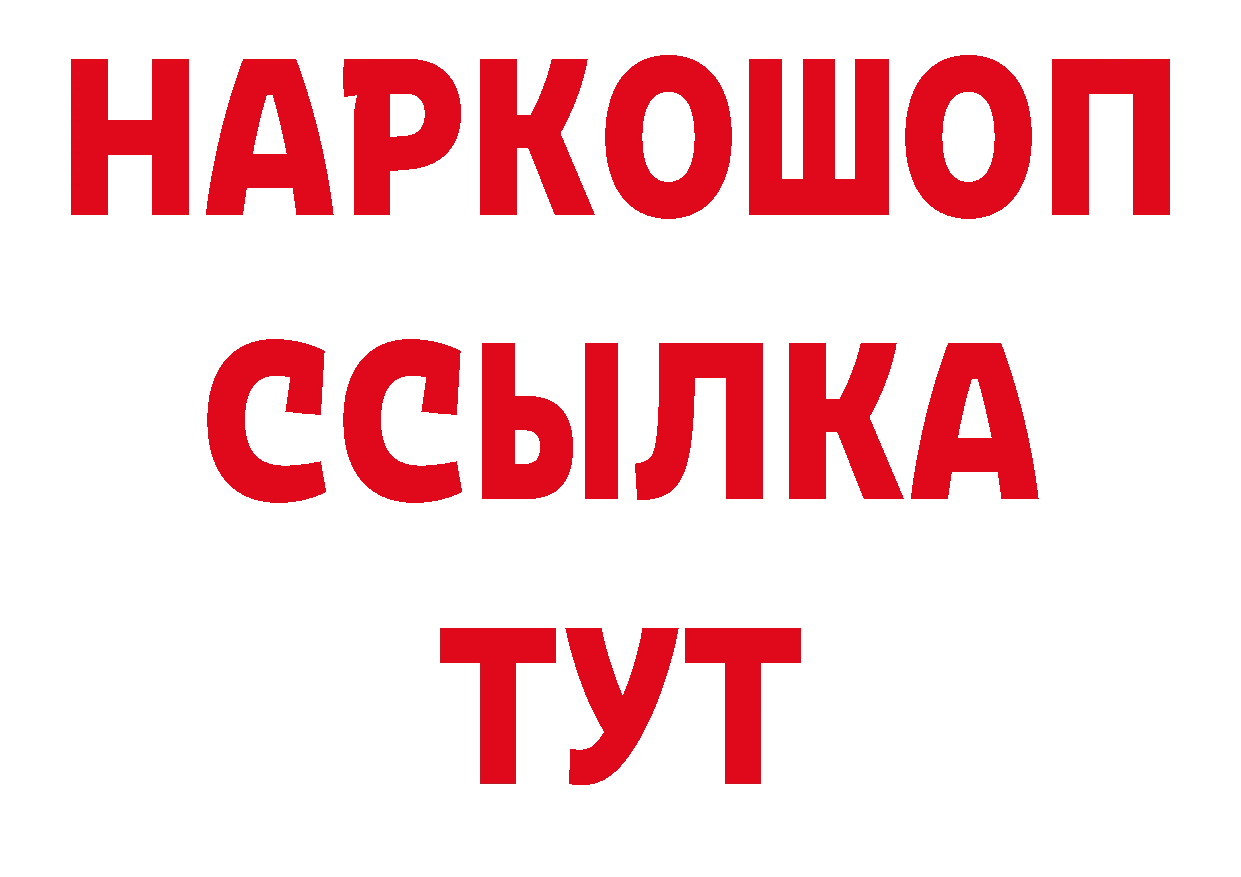 НАРКОШОП
ССЫЛКА
ТУТ